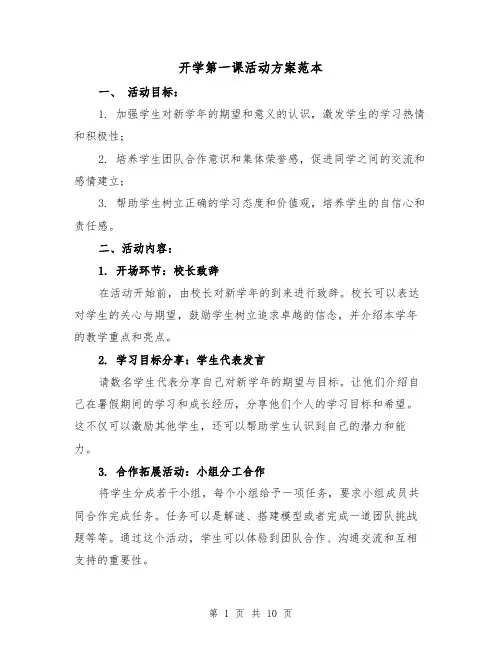 开学第一课活动方案范本

一、 活动目标：

1. 加强学生对新学年的期望和意义的认识，激发学生的学习热情和积极性；

2. 培养学生团队合作意识和集体荣誉感，促进同学之间的交流和感情建立；

3. 帮助学生树立正确的学习态度和价值观，培养学生的自信心和责任感。

二、活动内容：

1. 开场环节：校长致辞

在活动开始前，由校长对新学年的到来进行致辞。校长可以表达对学生的关心与期望，鼓励学生树立追求卓越的信念，并介绍本学年的教学重点和亮点。

2. 学习目标分享：学生代表发言

请数名学生代表分享自己对新学年的期望与目标。让他们介绍自己在暑假期间的学习和成长经历，分享他们个人的学习目标和希望。这不仅可以激励其他学生，还可以帮助学生认识到自己的潜力和能力。

3. 合作拓展活动：小组分工合作

将学生分成若干小组，每个小组给予一项任务，要求小组成员共同合作完成任务。任务可以是解谜、搭建模型或者完成一道团队挑战题等等。通过这个活动，学生可以体验到团队合作、沟通交流和互相支持的重要性。

第 1 页 共 10 页